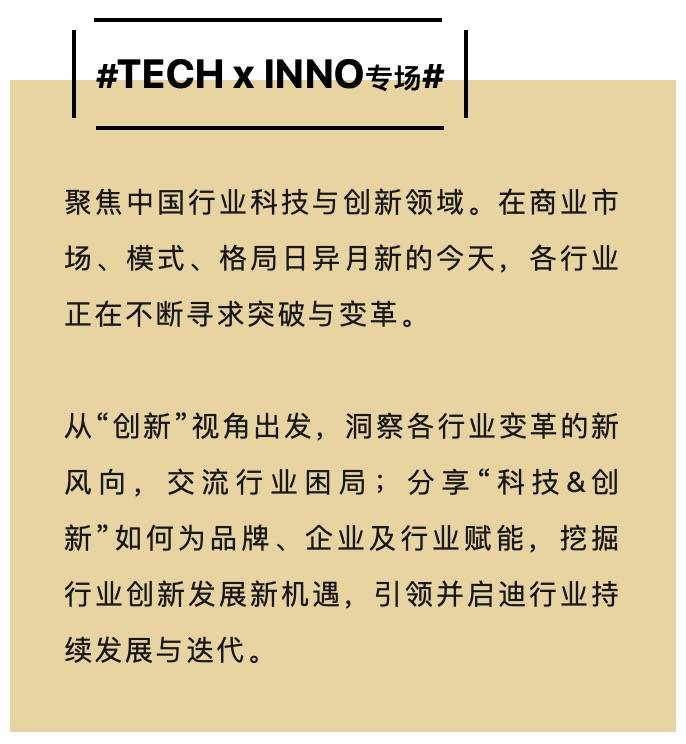 #TECH x INNO专场#

聚焦中国行业科技与创新领域。在商业市场、模式、格局日异月新的今天，各行业正在不断寻求突破与变革。

从“创新”视角出发，洞察各行业变革的新风向，交流行业困局；分享“科技&创新”如何为品牌、企业及行业赋能，挖掘行业创新发展新机遇，引领并启迪行业持续发展与迭代。